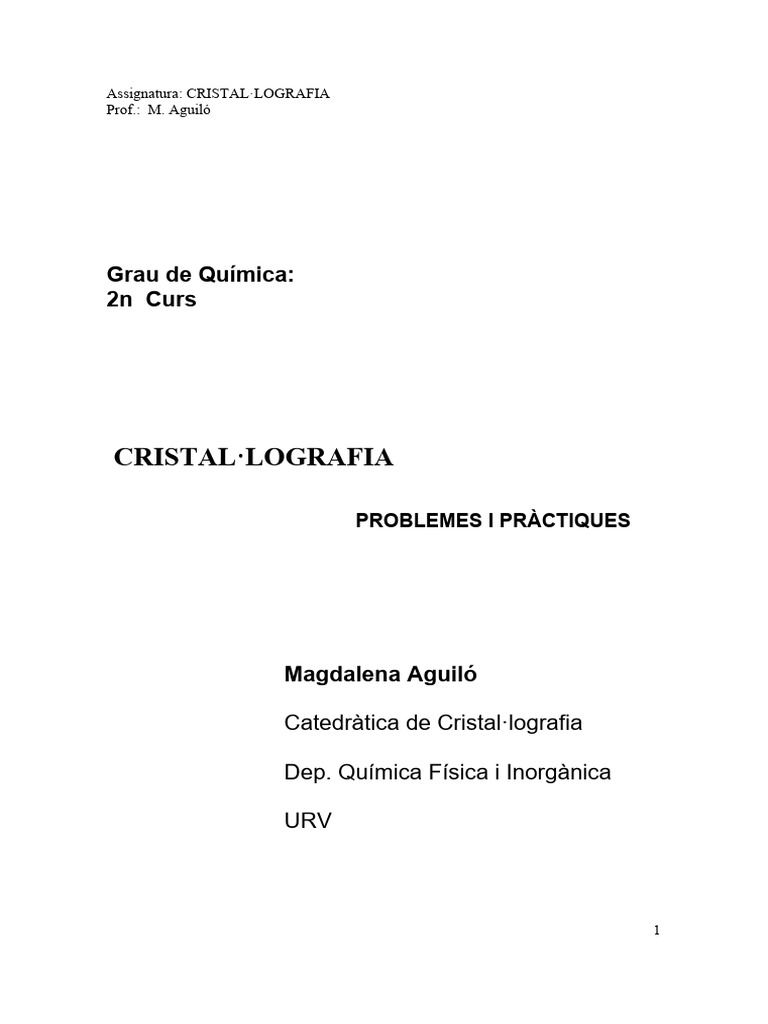 Assignatura: CRISTAL·LOGRAFIA
Prof.: M. Aguiló

Grau de Química:
2n Curs

CRISTAL·LOGRAFIA

PROBLEMES I PRÀCTIQUES

Magdalena Aguiló

Catedràtica de Cristal·lografia

Dep. Química Física i Inorgànica

URV

1